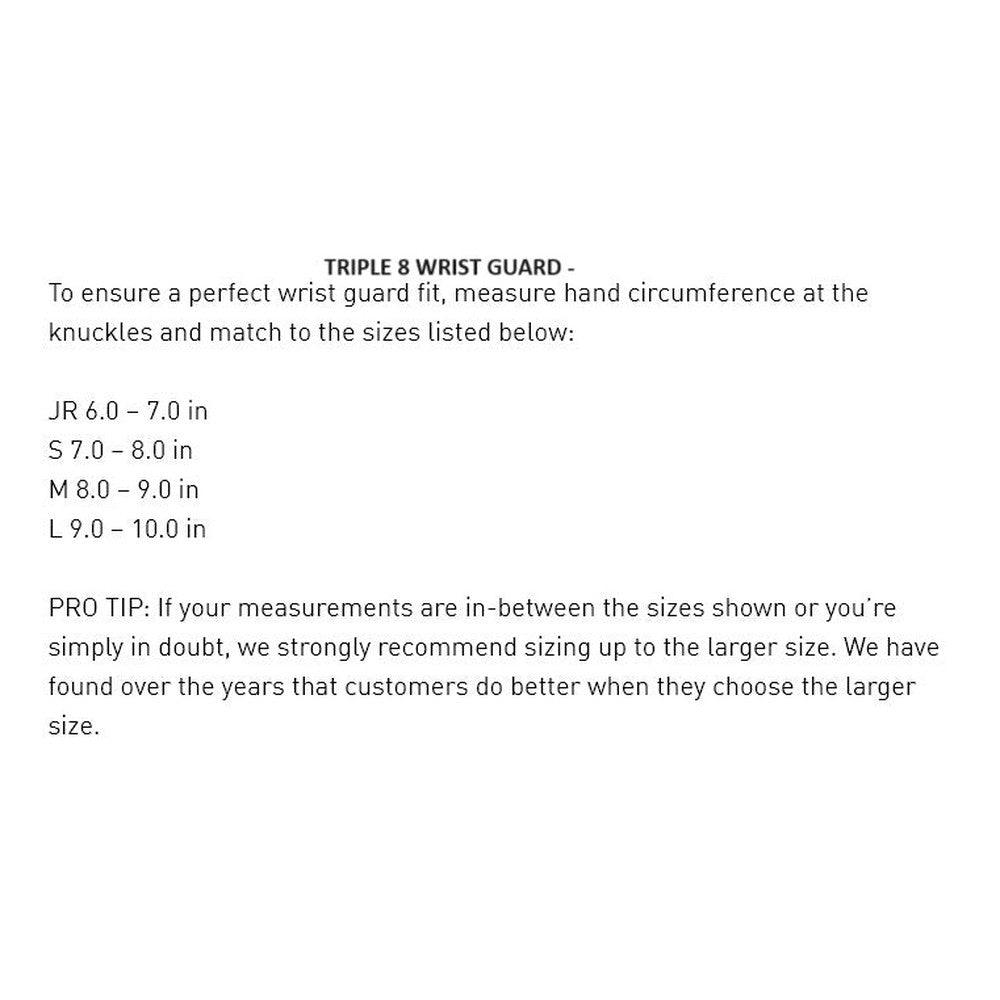 TRIPLE 8 WRIST GUARD -

To ensure a perfect wrist guard fit, measure hand circumference at the knuckles and match to the sizes listed below:

JR 6.0 – 7.0 in
S 7.0 – 8.0 in
M 8.0 – 9.0 in
L 9.0 – 10.0 in

PRO TIP: If your measurements are in-between the sizes shown or you're simply in doubt, we strongly recommend sizing up to the larger size. We have found over the years that customers do better when they choose the larger size.